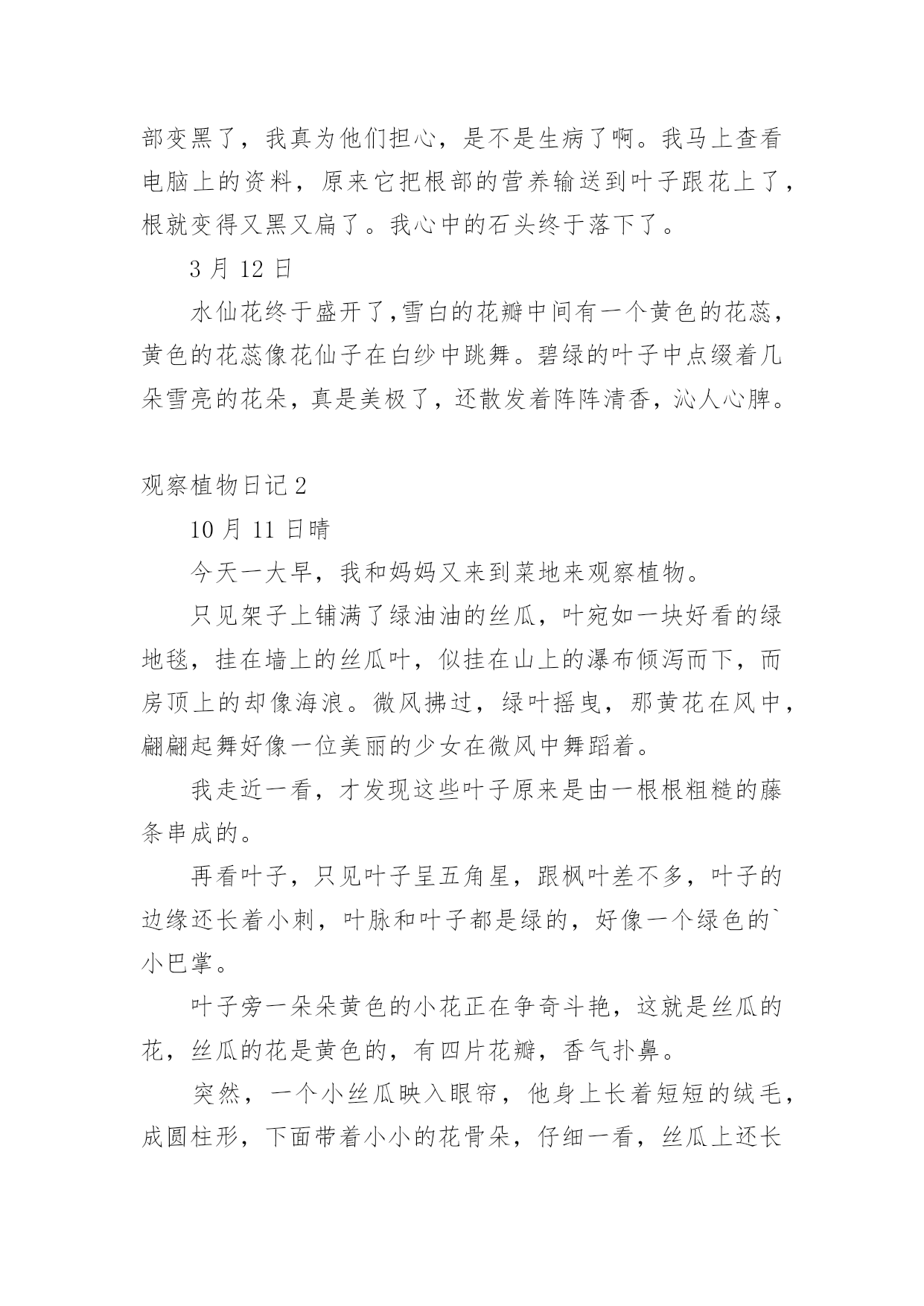 部变黑了，我真为他们担心，是不是生病了啊。我马上查看电脑上的资料，原来它把根部的营养输送到叶子跟花上了，根就变得又黑又扁了。我心中的石头终于落下了。

3 月 12 日

水仙花终于盛开了,雪白的花瓣中间有一个黄色的花蕊，黄色的花蕊像花仙子在白纱中跳舞。碧绿的叶子中点缀着几朵雪亮的花朵，真是美极了，还散发着阵阵清香，沁人心脾。

观察植物日记 2

10 月 11 日晴

今天一大早，我和妈妈又来到菜地来观察植物。

只见架子上铺满了绿油油的丝瓜，叶宛如一块好看的绿地毯，挂在墙上的丝瓜叶，似挂在山上的瀑布倾泻而下，而房顶上的却像海浪。微风拂过，绿叶摇曳，那黄花在风中，翩翩起舞好像一位美丽的少女在微风中舞蹈着。

我走近一看，才发现这些叶子原来是由一根根粗糙的藤条串成的。

再看叶子，只见叶子呈五角星，跟枫叶差不多，叶子的边缘还长着小刺，叶脉和叶子都是绿的，好像一个绿色的`小巴掌。

叶子旁一朵朵黄色的小花正在争奇斗艳，这就是丝瓜的花，丝瓜的花是黄色的，有四片花瓣，香气扑鼻。

突然，一个小丝瓜映入眼帘，他身上长着短短的绒毛，成圆柱形，下面带着小小的花骨朵，仔细一看，丝瓜上还长